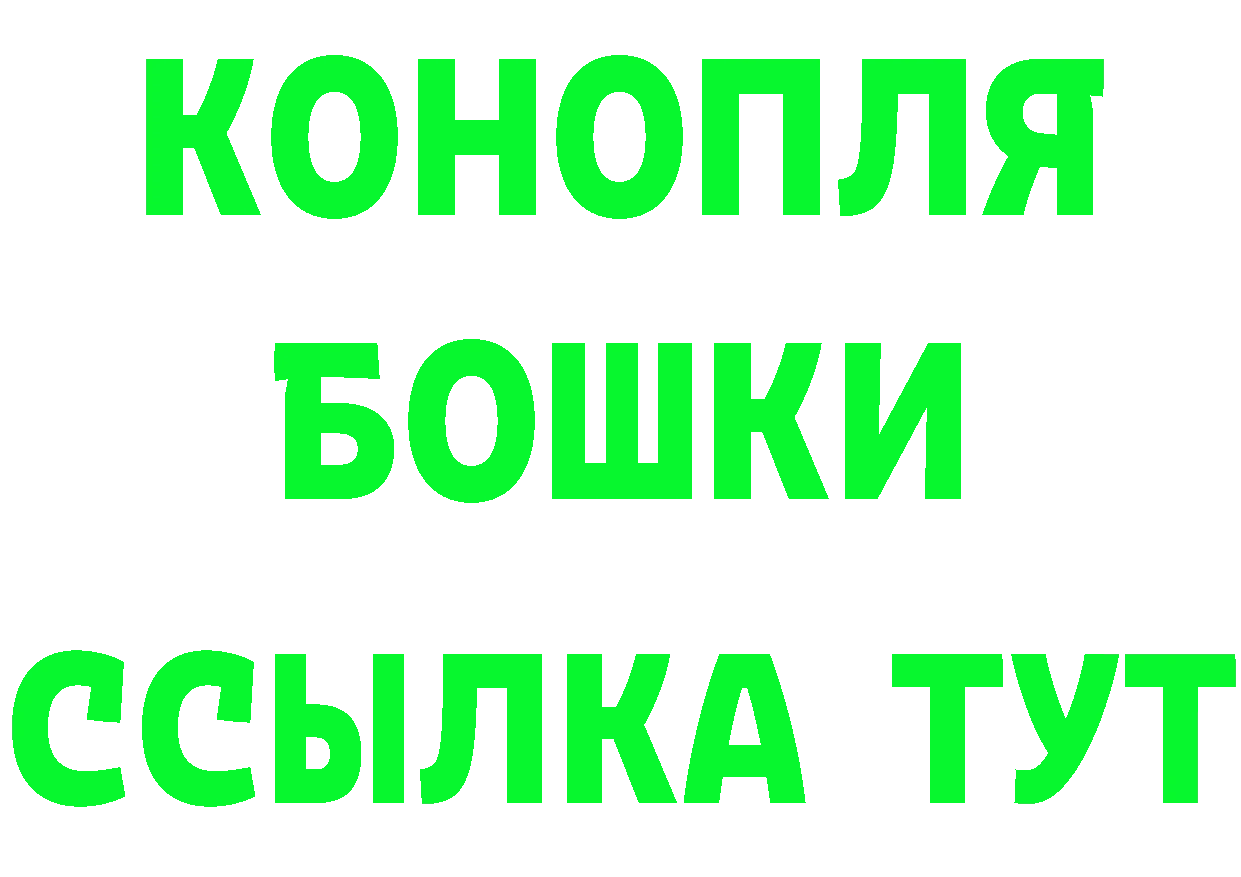 КОНОПЛЯ
БОШКИ
ССЫЛКА ТУТ